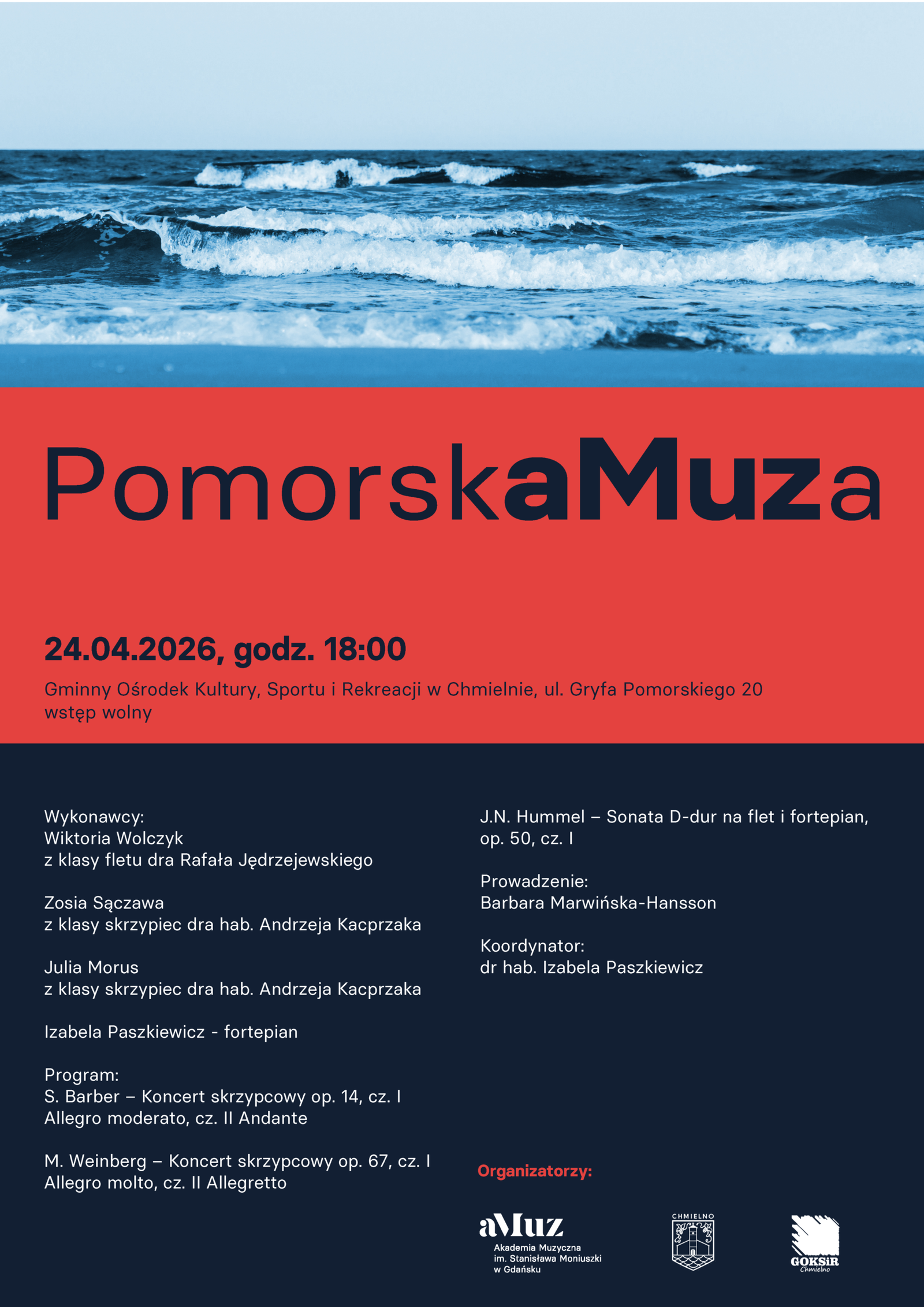 PomorskaMuza

24.04.2026, godz. 18:00

Gminny Ośrodek Kultury, Sportu i Rekreacji w Chmielnie, ul. Gryfa Pomorskiego 20
wstęp wolny

Wykonawcy:
Wiktoria Wolczyk
z klasy fletu dra Rafała Jędrzejewskiego

Zosia Sączawa
z klasy skrzypiec dra hab. Andrzeja Kacprzaka

Julia Morus
z klasy skrzypiec dra hab. Andrzeja Kacprzaka

Izabela Paszkiewicz - fortepian

Program:
S. Barber – Koncert skrzypcowy op. 14, cz. I Allegro moderato, cz. II Andante

M. Weinberg – Koncert skrzypcowy op. 67, cz. I Allegro molto, cz. II Allegretto

J.N. Hummel – Sonata D-dur na flet i fortepian, op. 50, cz. I

Prowadzenie:
Barbara Marwińska-Hansson

Koordynator:
dr hab. Izabela Paszkiewicz

Organizatorzy:

aMuz
Akademia Muzyczna im. Stanisława Moniuszki w Gdańsku

CHMIELNO

GOKSiR Chmielno